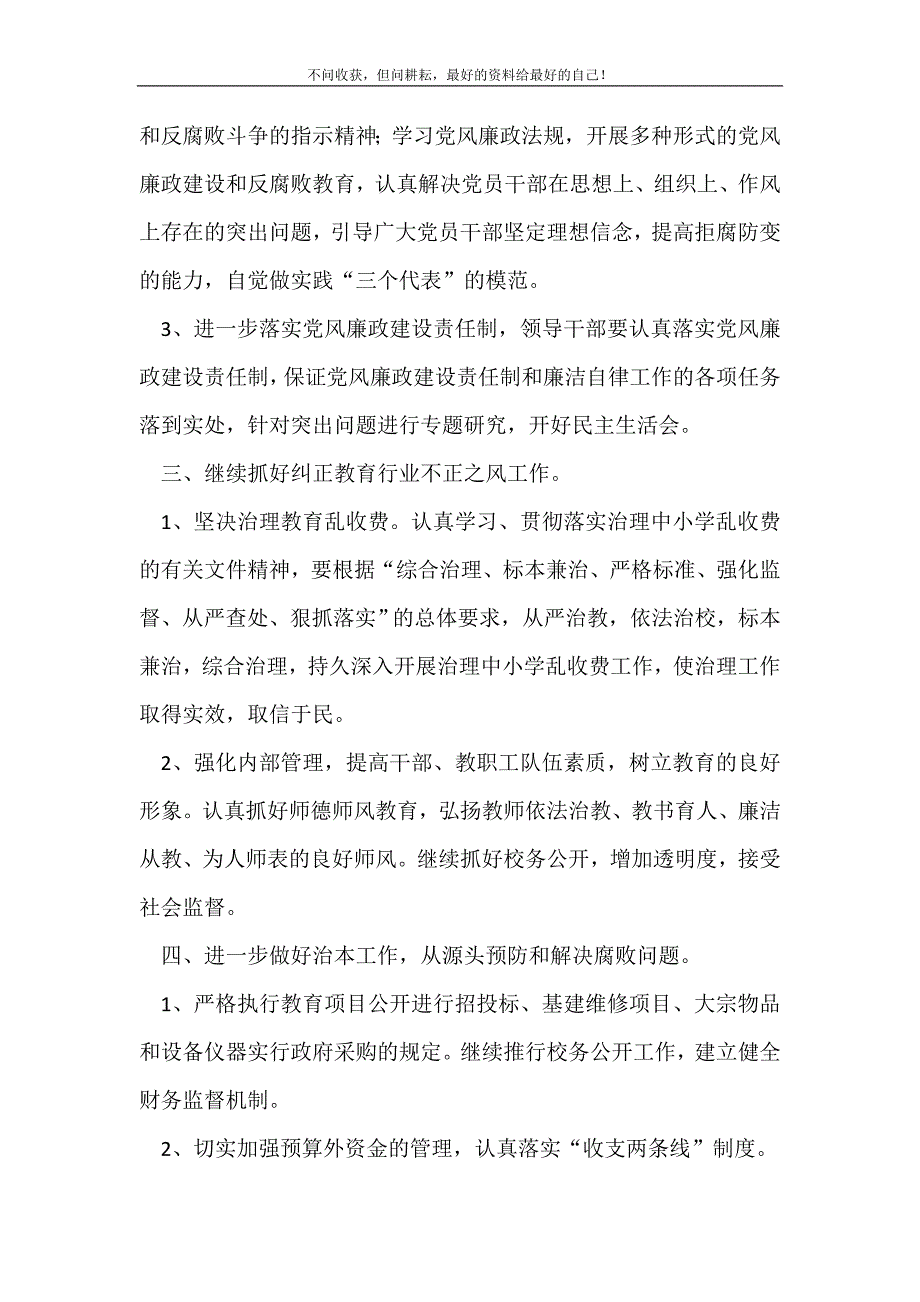 不问收获，但问耕耘，最好的资料给最好的自己！

和反腐败斗争的指示精神；学习党风廉政法规，开展多种形式的党风廉政建设和反腐败教育，认真解决党员干部在思想上、组织上、作风上存在的突出问题，引导广大党员干部坚定理想信念，提高拒腐防变的能力，自觉做实践“三个代表”的模范。

3、进一步落实党风廉政建设责任制，领导干部要认真落实党风廉政建设责任制，保证党风廉政建设责任制和廉洁自律工作的各项任务落到实处，针对突出问题进行专题研究，开好民主生活会。

三、继续抓好纠正教育行业不正之风工作。

1、坚决治理教育乱收费。认真学习、贯彻落实治理中小学乱收费的有关文件精神，要根据“综合治理、标本兼治、严格标准、强化监督、从严查处、狠抓落实”的总体要求，从严治教，依法治校，标本兼治，综合治理，持久深入开展治理中小学乱收费工作，使治理工作取得实效，取信于民。

2、强化内部管理，提高干部、教职工队伍素质，树立教育的良好形象。认真抓好师德师风教育，弘扬教师依法治教、教书育人、廉洁从教、为人师表的良好师风。继续抓好校务公开，增加透明度，接受社会监督。

四、进一步做好治本工作，从源头预防和解决腐败问题。

1、严格执行教育项目公开进行招投标、基建维修项目、大宗物品和设备仪器实行政府采购的规定。继续推行校务公开工作，建立健全财务监督机制。

2、切实加强预算外资金的管理，认真落实“收支两条线”制度。